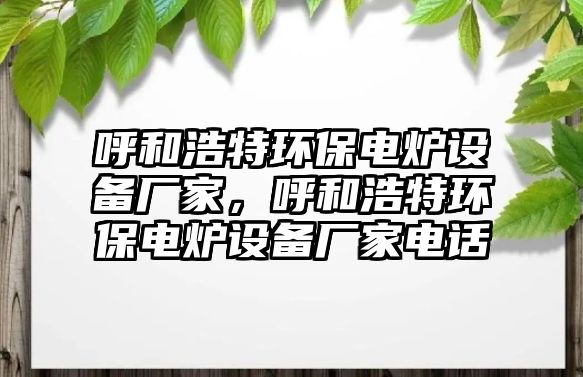 呼和浩特环保电炉设备厂家，呼和浩特环保电炉设备厂家电话